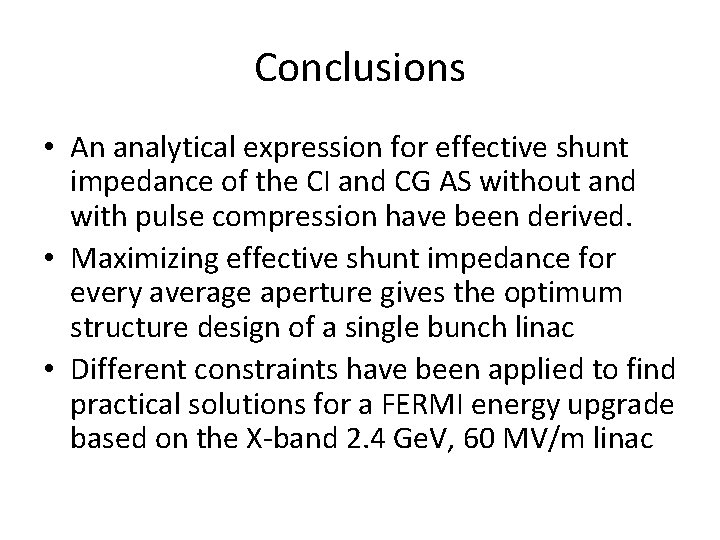 Conclusions

• An analytical expression for effective shunt impedance of the CI and CG AS without and with pulse compression have been derived.
• Maximizing effective shunt impedance for every average aperture gives the optimum structure design of a single bunch linac
• Different constraints have been applied to find practical solutions for a FERMI energy upgrade based on the X-band 2.4 GeV, 60 MV/m linac